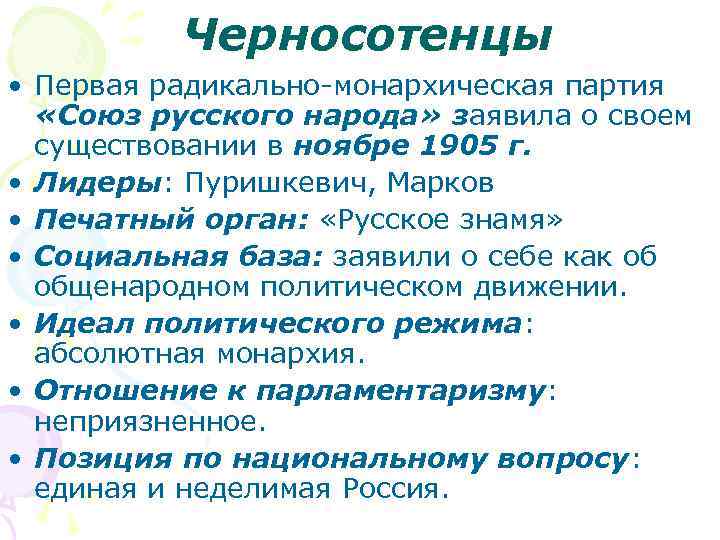 Черносотенцы

• Первая радикально-монархическая партия «Союз русского народа» заявила о своем существовании в ноябре 1905 г.

• Лидеры: Пуришкевич, Марков

• Печатный орган: «Русское знамя»

• Социальная база: заявили о себе как об общенародном политическом движении.

• Идеал политического режима: абсолютная монархия.

• Отношение к парламентаризму: неприязненное.

• Позиция по национальному вопросу: единая и неделимая Россия.